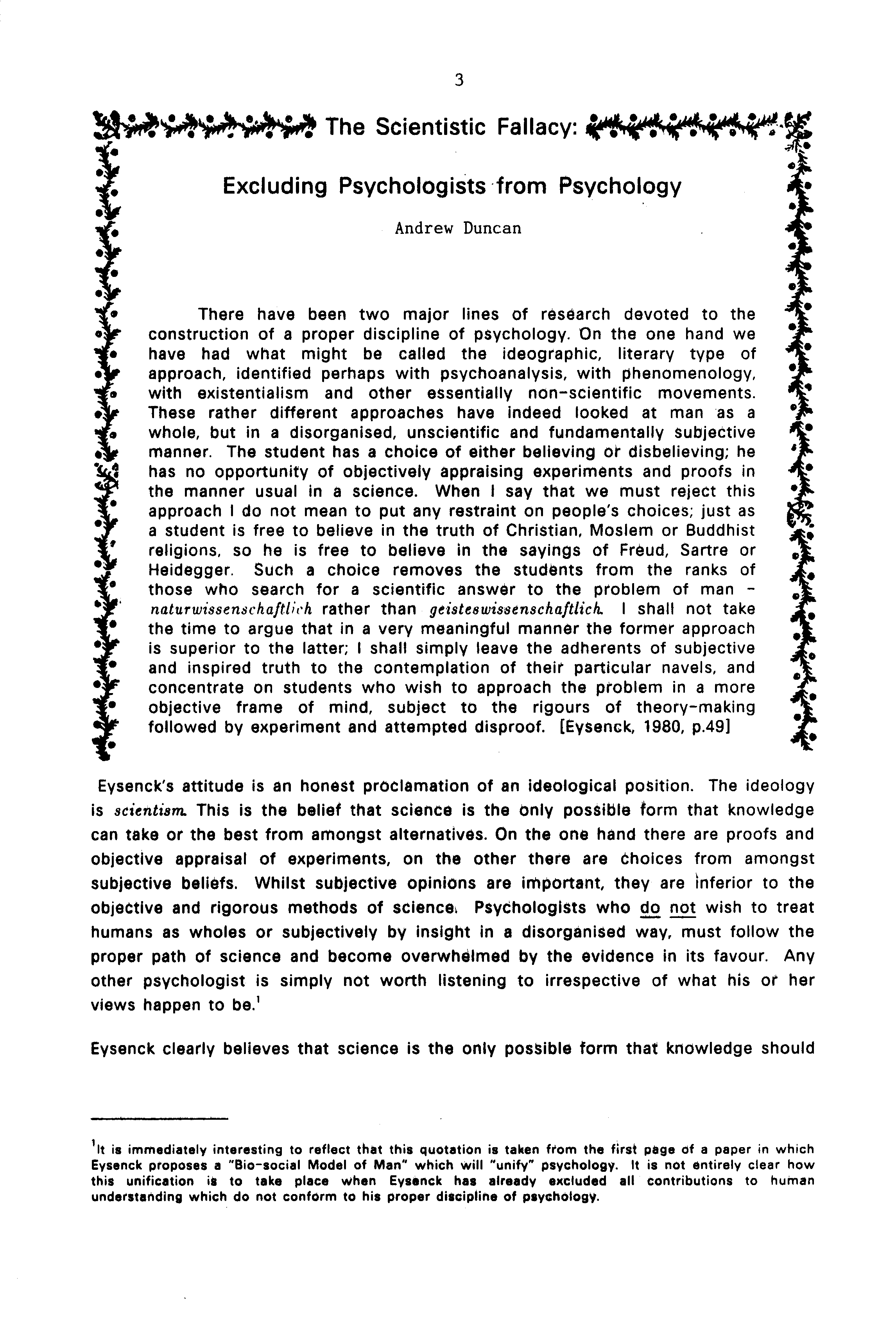 3

The Scientistic Fallacy:

Excluding Psychologists from Psychology

Andrew Duncan

There have been two major lines of research devoted to the construction of a proper discipline of psychology. On the one hand we have had what might be called the ideographic, literary type of approach, identified perhaps with psychoanalysis, with phenomenology, with existentialism and other essentially non-scientific movements. These rather different approaches have indeed looked at man as a whole, but in a disorganised, unscientific and fundamentally subjective manner. The student has a choice of either believing or disbelieving; he has no opportunity of objectively appraising experiments and proofs in the manner usual in a science. When I say that we must reject this approach I do not mean to put any restraint on people's choices; just as a student is free to believe in the truth of Christian, Moslem or Buddhist religions, so he is free to believe in the sayings of Freud, Sartre or Heidegger. Such a choice removes the students from the ranks of those who search for a scientific answer to the problem of man - naturwissenschaftlich rather than geisteswissenschaftlich. I shall not take the time to argue that in a very meaningful manner the former approach is superior to the latter; I shall simply leave the adherents of subjective and inspired truth to the contemplation of their particular navels, and concentrate on students who wish to approach the problem in a more objective frame of mind, subject to the rigours of theory-making followed by experiment and attempted disproof. [Eysenck, 1980, p.49]

Eysenck's attitude is an honest proclamation of an ideological position. The ideology is scientism. This is the belief that science is the only possible form that knowledge can take or the best from amongst alternatives. On the one hand there are proofs and objective appraisal of experiments, on the other there are choices from amongst subjective beliefs. Whilst subjective opinions are important, they are inferior to the objective and rigorous methods of science. Psychologists who do not wish to treat humans as wholes or subjectively by insight in a disorganised way, must follow the proper path of science and become overwhelmed by the evidence in its favour. Any other psychologist is simply not worth listening to irrespective of what his or her views happen to be.$^1$

Eysenck clearly believes that science is the only possible form that knowledge should

$^1$It is immediately interesting to reflect that this quotation is taken from the first page of a paper in which Eysenck proposes a "Bio-social Model of Man" which will "unify" psychology. It is not entirely clear how this unification is to take place when Eysenck has already excluded all contributions to human understanding which do not conform to his proper discipline of psychology.